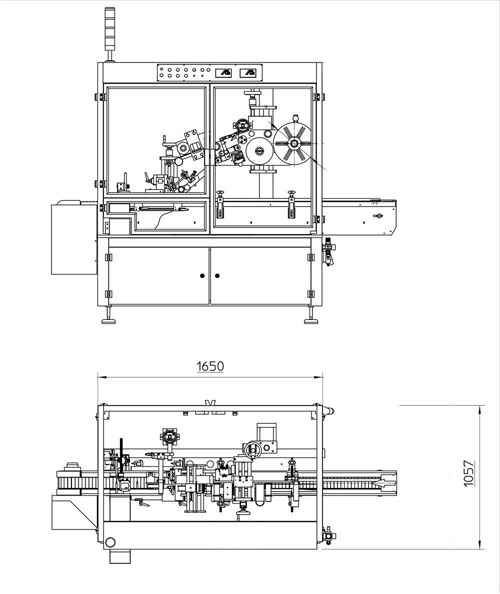 1650

1057